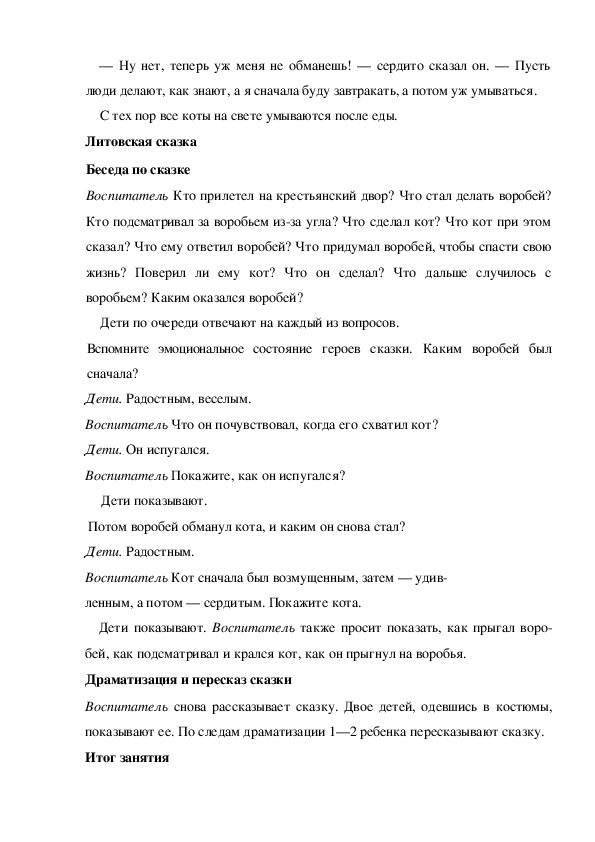 — Ну нет, теперь уж меня не обманешь! — сердито сказал он. — Пусть люди делают, как знают, а я сначала буду завтракать, а потом уж умываться.

С тех пор все коты на свете умываются после еды.

Литовская сказка

Беседа по сказке

Воспитатель Кто прилетел на крестьянский двор? Что стал делать воробей? Кто подсматривал за воробьем из-за угла? Что сделал кот? Что кот при этом сказал? Что ему ответил воробей? Что придумал воробей, чтобы спасти свою жизнь? Поверил ли ему кот? Что он сделал? Что дальше случилось с воробьем? Каким оказался воробей?

Дети по очереди отвечают на каждый из вопросов.

Вспомните эмоциональное состояние героев сказки. Каким воробей был сначала?

Дети. Радостным, веселым.

Воспитатель Что он почувствовал, когда его схватил кот?

Дети. Он испугался.

Воспитатель Покажите, как он испугался?

Дети показывают.

Потом воробей обманул кота, и каким он снова стал?

Дети. Радостным.

Воспитатель Кот сначала был возмущенным, затем — удивленным, а потом — сердитым. Покажите кота.

Дети показывают. Воспитатель также просит показать, как прыгал воробей, как подсматривал и крался кот, как он прыгнул на воробья.

Драматизация и пересказ сказки

Воспитатель снова рассказывает сказку. Двое детей, одевшись в костюмы, показывают ее. По следам драматизации 1—2 ребенка пересказывают сказку.

Итог занятия